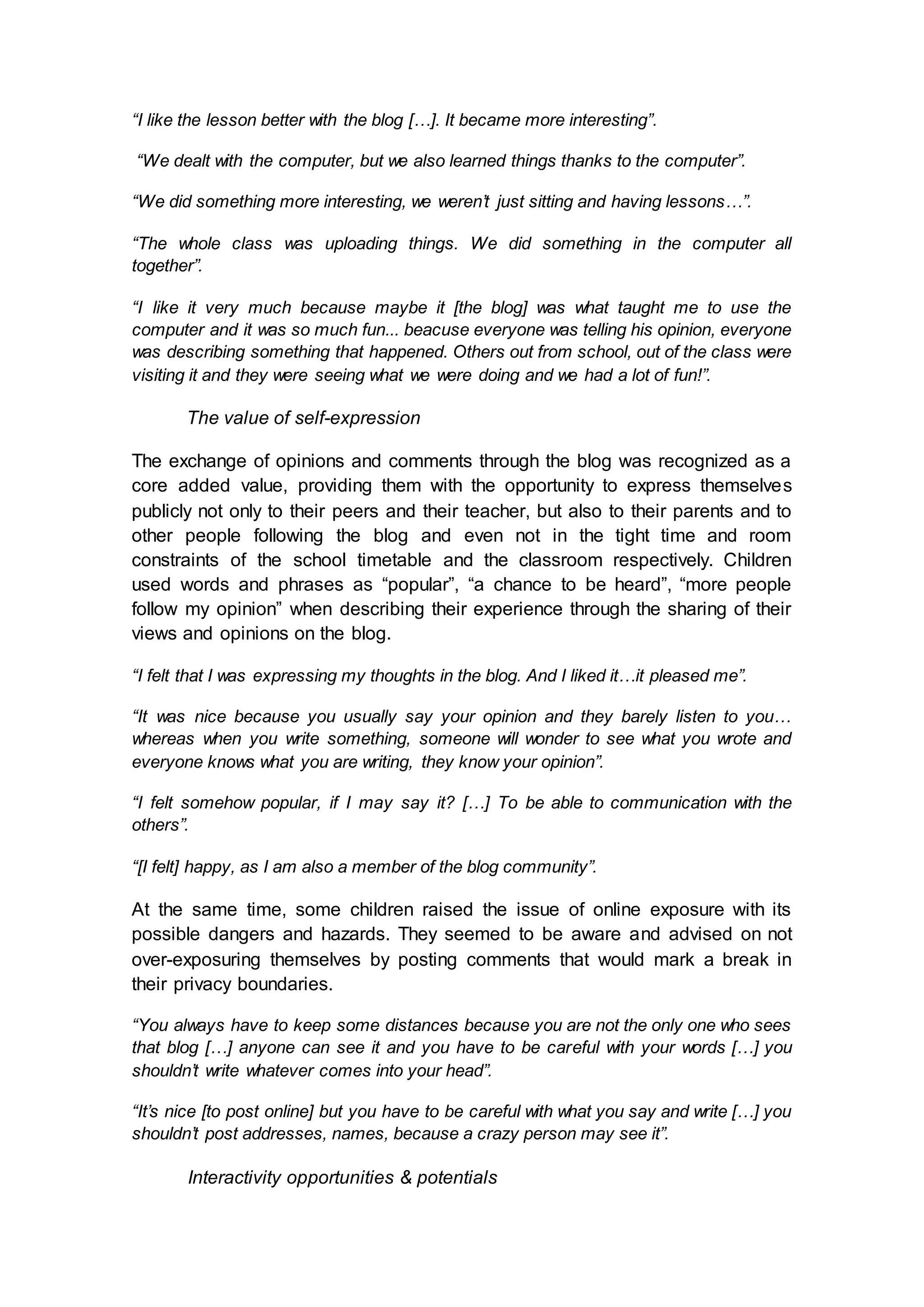 “I like the lesson better with the blog […]. It became more interesting”.

“We dealt with the computer, but we also learned things thanks to the computer”.

“We did something more interesting, we weren’t just sitting and having lessons…”.

“The whole class was uploading things. We did something in the computer all together”.

“I like it very much because maybe it [the blog] was what taught me to use the computer and it was so much fun... beacuse everyone was telling his opinion, everyone was describing something that happened. Others out from school, out of the class were visiting it and they were seeing what we were doing and we had a lot of fun!”.

The value of self-expression

The exchange of opinions and comments through the blog was recognized as a core added value, providing them with the opportunity to express themselves publicly not only to their peers and their teacher, but also to their parents and to other people following the blog and even not in the tight time and room constraints of the school timetable and the classroom respectively. Children used words and phrases as “popular”, “a chance to be heard”, “more people follow my opinion” when describing their experience through the sharing of their views and opinions on the blog.

“I felt that I was expressing my thoughts in the blog. And I liked it…it pleased me”.

“It was nice because you usually say your opinion and they barely listen to you… whereas when you write something, someone will wonder to see what you wrote and everyone knows what you are writing, they know your opinion”.

“I felt somehow popular, if I may say it? […] To be able to communication with the others”.

“[I felt] happy, as I am also a member of the blog community”.

At the same time, some children raised the issue of online exposure with its possible dangers and hazards. They seemed to be aware and advised on not over-exposuring themselves by posting comments that would mark a break in their privacy boundaries.

“You always have to keep some distances because you are not the only one who sees that blog […] anyone can see it and you have to be careful with your words […] you shouldn’t write whatever comes into your head”.

“It’s nice [to post online] but you have to be careful with what you say and write […] you shouldn’t post addresses, names, because a crazy person may see it”.

Interactivity opportunities & potentials